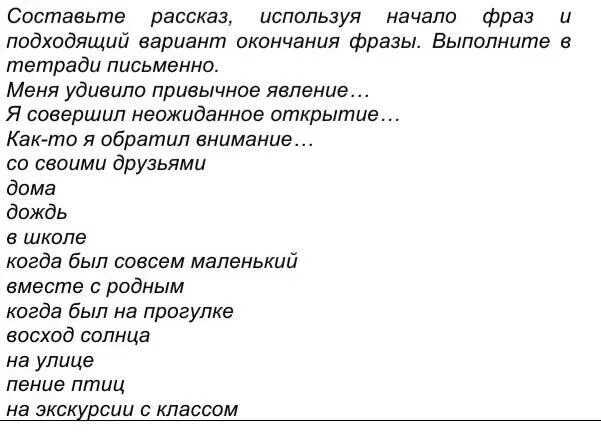 Составьте рассказ, используя начало фраз и подходящий вариант окончания фразы. Выполните в тетради письменно.
Меня удивило привычное явление…
Я совершил неожиданное открытие…
Как-то я обратил внимание…
со своими друзьями
дома
дождь
в школе
когда был совсем маленький
вместе с родным
когда был на прогулке
восход солнца
на улице
пение птиц
на экскурсии с классом